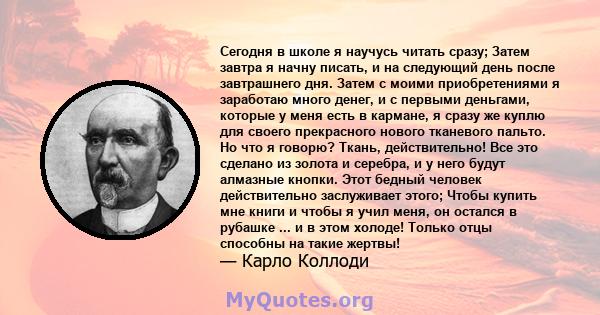 Сегодня в школе я научусь читать сразу; Затем завтра я начну писать, и на следующий день после завтрашнего дня. Затем с моими приобретениями я заработаю много денег, и с первыми деньгами, которые у меня есть в кармане, я сразу же куплю для своего прекрасного нового тканевого пальто. Но что я говорю? Ткань, действительно! Все это сделано из золота и серебра, и у него будут алмазные кнопки. Этот бедный человек действительно заслуживает этого; Чтобы купить мне книги и чтобы я учил меня, он остался в рубашке ... и в этом холоде! Только отцы способны на такие жертвы!
— Карло Коллоди

MyQuotes.org